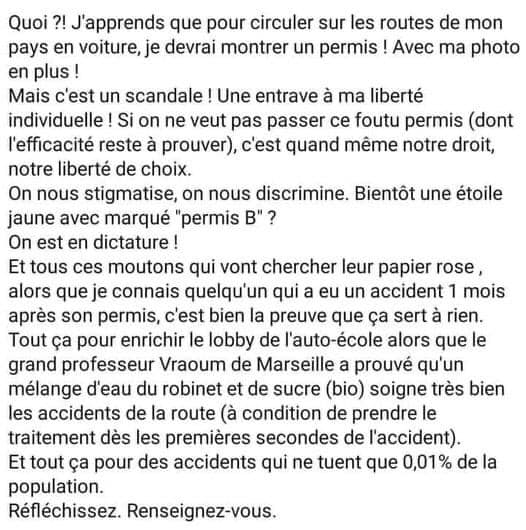 Quoi ?! J'apprends que pour circuler sur les routes de mon pays en voiture, je devrai montrer un permis ! Avec ma photo en plus !
Mais c'est un scandale ! Une entrave à ma liberté individuelle ! Si on ne veut pas passer ce foutu permis (dont l'efficacité reste à prouver), c'est quand même notre droit, notre liberté de choix.
On nous stigmatise, on nous discrimine. Bientôt une étoile jaune avec marqué "permis B" ?
On est en dictature !
Et tous ces moutons qui vont chercher leur papier rose , alors que je connais quelqu'un qui a eu un accident 1 mois après son permis, c'est bien la preuve que ça sert à rien.
Tout ça pour enrichir le lobby de l'auto-école alors que le grand professeur Vraoum de Marseille a prouvé qu'un mélange d'eau du robinet et de sucre (bio) soigne très bien les accidents de la route (à condition de prendre le traitement dès les premières secondes de l'accident).
Et tout ça pour des accidents qui ne tuent que 0,01% de la population.
Réfléchissez. Renseignez-vous.